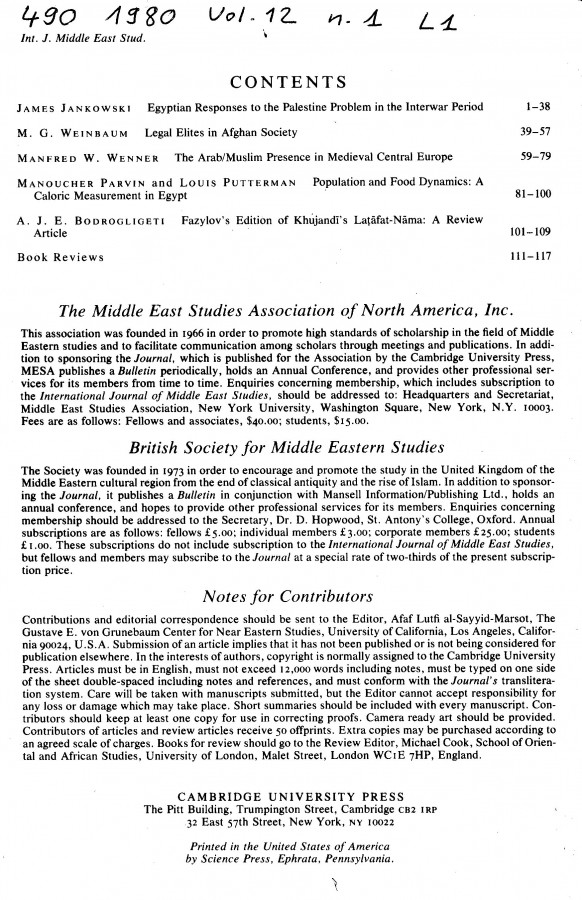 490 1980 Vol. 12 n. 1 L1

Int. J. Middle East Stud.

CONTENTS

JAMES JANKOWSKI Egyptian Responses to the Palestine Problem in the Interwar Period 1–38

M. G. WEINBAUM Legal Elites in Afghan Society 39–57

MANFRED W. WENNER The Arab/Muslim Presence in Medieval Central Europe 59–79

MANOUCHER PARVIN and LOUIS PUTTERMAN Population and Food Dynamics: A Caloric Measurement in Egypt 81–100

A. J. E. BODROGLIGETI Fazylov's Edition of Khujandī's Laṭāfat-Nāma: A Review Article 101–109

Book Reviews 111–117

The Middle East Studies Association of North America, Inc.

This association was founded in 1966 in order to promote high standards of scholarship in the field of Middle Eastern studies and to facilitate communication among scholars through meetings and publications. In addition to sponsoring the Journal, which is published for the Association by the Cambridge University Press, MESA publishes a Bulletin periodically, holds an Annual Conference, and provides other professional services for its members from time to time. Enquiries concerning membership, which includes subscription to the International Journal of Middle East Studies, should be addressed to: Headquarters and Secretariat, Middle East Studies Association, New York University, Washington Square, New York, N.Y. 10003. Fees are as follows: Fellows and associates, $40.00; students, $15.00.

British Society for Middle Eastern Studies

The Society was founded in 1973 in order to encourage and promote the study in the United Kingdom of the Middle Eastern cultural region from the end of classical antiquity and the rise of Islam. In addition to sponsoring the Journal, it publishes a Bulletin in conjunction with Mansell Information/Publishing Ltd., holds an annual conference, and hopes to provide other professional services for its members. Enquiries concerning membership should be addressed to the Secretary, Dr. D. Hopwood, St. Antony's College, Oxford. Annual subscriptions are as follows: fellows £5.00; individual members £3.00; corporate members £25.00; students £1.00. These subscriptions do not include subscription to the International Journal of Middle East Studies, but fellows and members may subscribe to the Journal at a special rate of two-thirds of the present subscription price.

Notes for Contributors

Contributions and editorial correspondence should be sent to the Editor, Afaf Lutfi al-Sayyid-Marsot, The Gustave E. von Grunebaum Center for Near Eastern Studies, University of California, Los Angeles, California 90024, U.S.A. Submission of an article implies that it has not been published or is not being considered for publication elsewhere. In the interests of authors, copyright is normally assigned to the Cambridge University Press. Articles must be in English, must not exceed 12,000 words including notes, must be typed on one side of the sheet double-spaced including notes and references, and must conform with the Journal's transliteration system. Care will be taken with manuscripts submitted, but the Editor cannot accept responsibility for any loss or damage which may take place. Short summaries should be included with every manuscript. Contributors should keep at least one copy for use in correcting proofs. Camera ready art should be provided. Contributors of articles and review articles receive 50 offprints. Extra copies may be purchased according to an agreed scale of charges. Books for review should go to the Review Editor, Michael Cook, School of Oriental and African Studies, University of London, Malet Street, London WC1E 7HP, England.

CAMBRIDGE UNIVERSITY PRESS
The Pitt Building, Trumpington Street, Cambridge CB2 1RP
32 East 57th Street, New York, NY 10022

Printed in the United States of America
by Science Press, Ephrata, Pennsylvania.